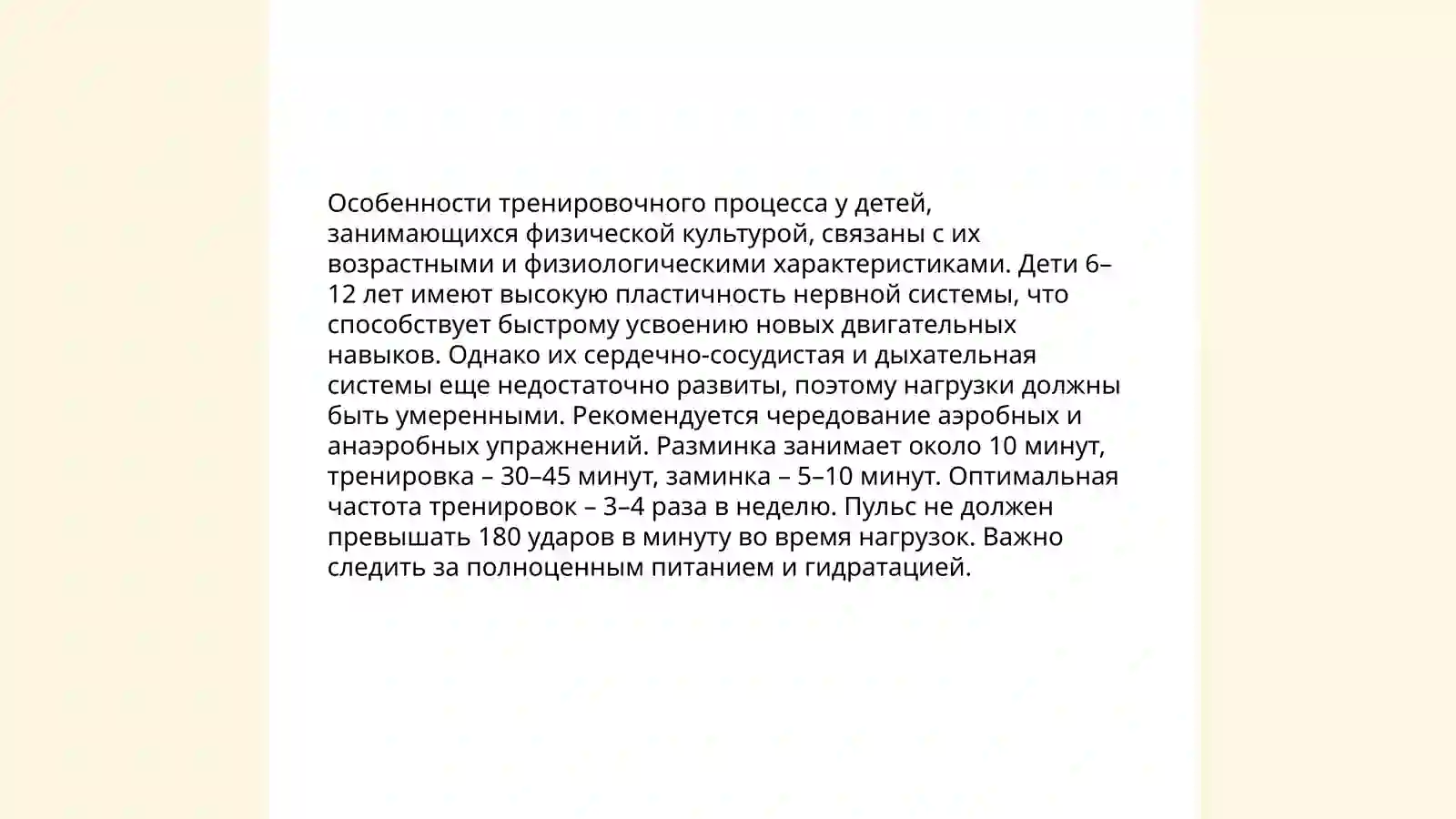 Особенности тренировочного процесса у детей, занимающихся физической культурой, связаны с их возрастными и физиологическими характеристиками. Дети 6–12 лет имеют высокую пластичность нервной системы, что способствует быстрому усвоению новых двигательных навыков. Однако их сердечно-сосудистая и дыхательная системы еще недостаточно развиты, поэтому нагрузки должны быть умеренными. Рекомендуется чередование аэробных и анаэробных упражнений. Разминка занимает около 10 минут, тренировка – 30–45 минут, заминка – 5–10 минут. Оптимальная частота тренировок – 3–4 раза в неделю. Пульс не должен превышать 180 ударов в минуту во время нагрузок. Важно следить за полноценным питанием и гидратацией.